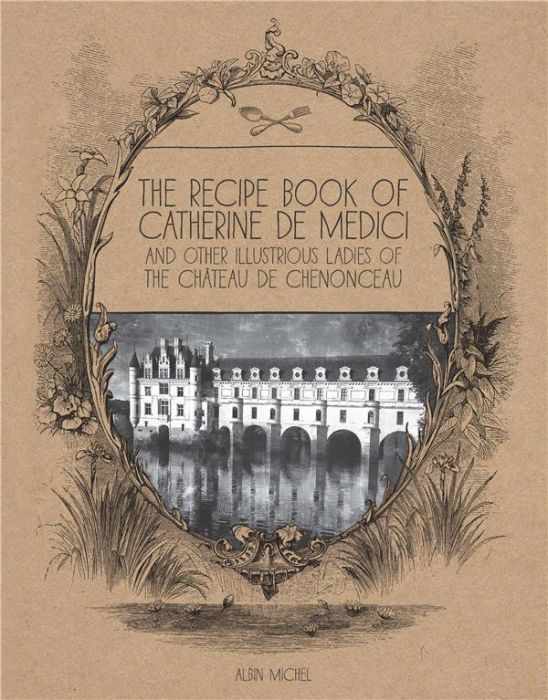 THE RECIPE BOOK OF CATHERINE DE MEDICI

AND OTHER ILLUSTRIOUS LADIES OF THE CHÂTEAU DE CHENONCEAU

ALBIN MICHEL